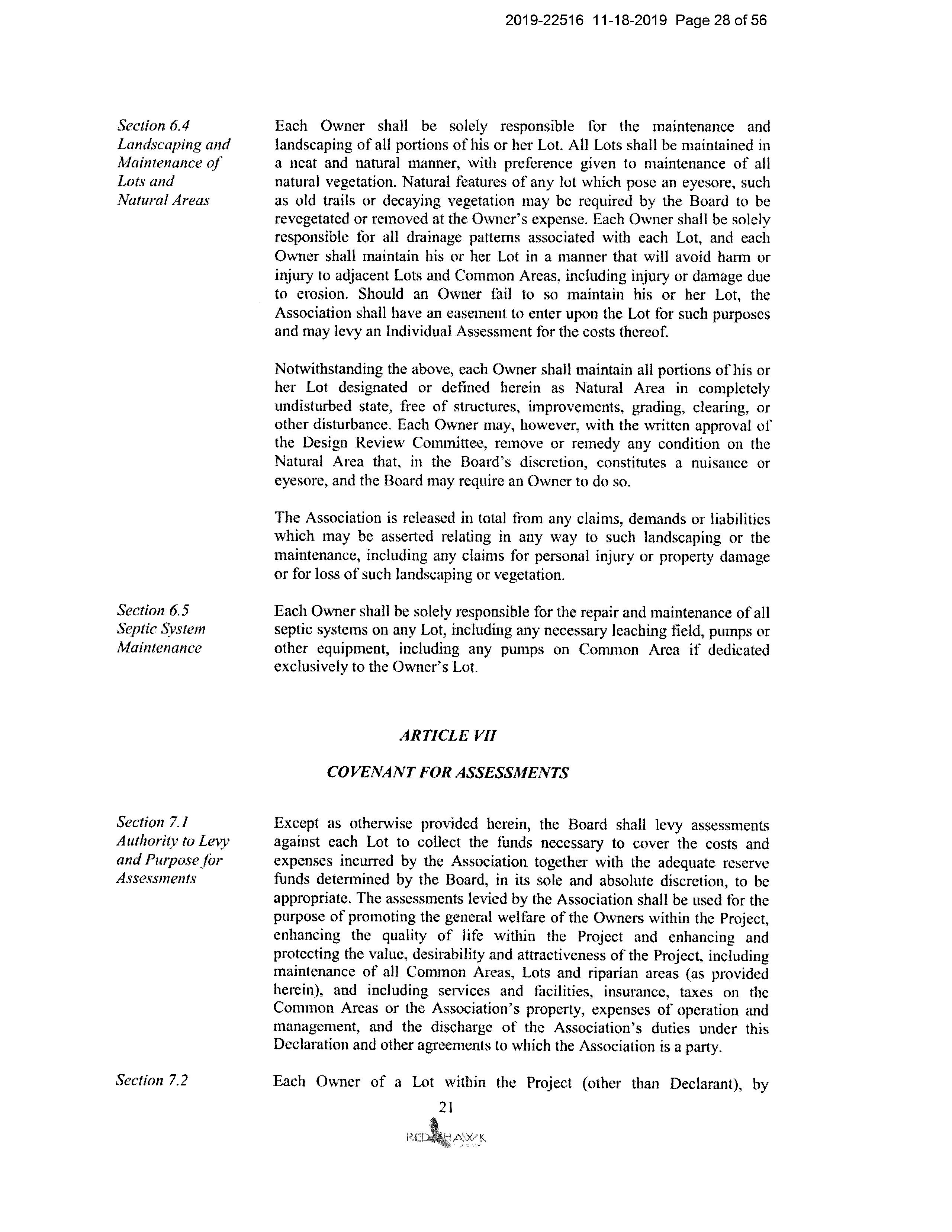 2019-22516 11-18-2019 Page 28 of 56

Section 6.4
Landscaping and Maintenance of Lots and Natural Areas

Each Owner shall be solely responsible for the maintenance and landscaping of all portions of his or her Lot. All Lots shall be maintained in a neat and natural manner, with preference given to maintenance of all natural vegetation. Natural features of any lot which pose an eyesore, such as old trails or decaying vegetation may be required by the Board to be revegetated or removed at the Owner's expense. Each Owner shall be solely responsible for all drainage patterns associated with each Lot, and each Owner shall maintain his or her Lot in a manner that will avoid harm or injury to adjacent Lots and Common Areas, including injury or damage due to erosion. Should an Owner fail to so maintain his or her Lot, the Association shall have an easement to enter upon the Lot for such purposes and may levy an Individual Assessment for the costs thereof.

Notwithstanding the above, each Owner shall maintain all portions of his or her Lot designated or defined herein as Natural Area in completely undisturbed state, free of structures, improvements, grading, clearing, or other disturbance. Each Owner may, however, with the written approval of the Design Review Committee, remove or remedy any condition on the Natural Area that, in the Board's discretion, constitutes a nuisance or eyesore, and the Board may require an Owner to do so.

The Association is released in total from any claims, demands or liabilities which may be asserted relating in any way to such landscaping or the maintenance, including any claims for personal injury or property damage or for loss of such landscaping or vegetation.

Section 6.5
Septic System Maintenance

Each Owner shall be solely responsible for the repair and maintenance of all septic systems on any Lot, including any necessary leaching field, pumps or other equipment, including any pumps on Common Area if dedicated exclusively to the Owner's Lot.

ARTICLE VII

COVENANT FOR ASSESSMENTS

Section 7.1
Authority to Levy and Purpose for Assessments

Except as otherwise provided herein, the Board shall levy assessments against each Lot to collect the funds necessary to cover the costs and expenses incurred by the Association together with the adequate reserve funds determined by the Board, in its sole and absolute discretion, to be appropriate. The assessments levied by the Association shall be used for the purpose of promoting the general welfare of the Owners within the Project, enhancing the quality of life within the Project and enhancing and protecting the value, desirability and attractiveness of the Project, including maintenance of all Common Areas, Lots and riparian areas (as provided herein), and including services and facilities, insurance, taxes on the Common Areas or the Association's property, expenses of operation and management, and the discharge of the Association's duties under this Declaration and other agreements to which the Association is a party.

Section 7.2

Each Owner of a Lot within the Project (other than Declarant), by

21

RED HAWK